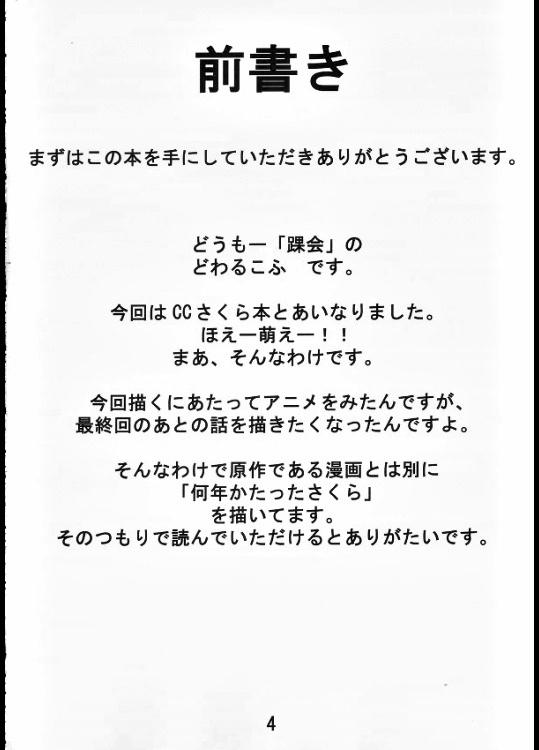 前書き

まずはこの本を手にしていただきありがとうございます。

どうもー「踝会」の
どわるこふ　です。

今回はCCさくら本とあいなりました。
ほえー萌えー！！
まあ、そんなわけです。

今回描くにあたってアニメをみたんですが、
最終回のあとの話を描きたくなったんですよ。

そんなわけで原作である漫画とは別に
「何年かたったさくら」
を描いてます。
そのつもりで読んでいただけるとありがたいです。

4